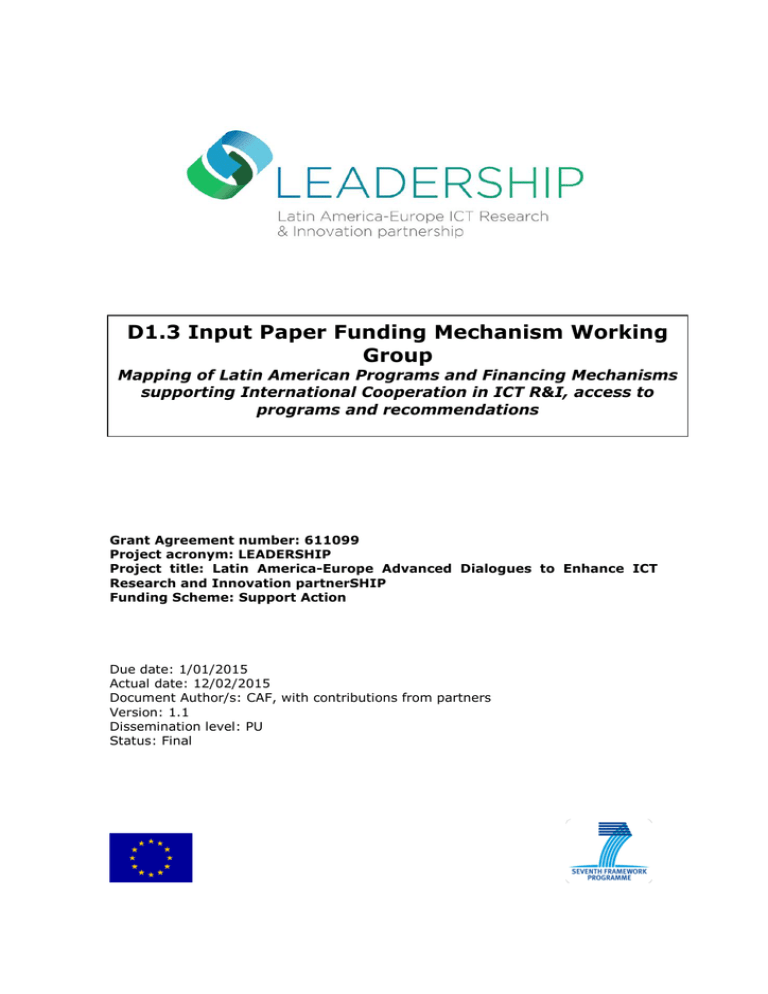 LEADERSHIP
Latin America-Europe ICT Research & Innovation partnership

D1.3 Input Paper Funding Mechanism Working Group

Mapping of Latin American Programs and Financing Mechanisms supporting International Cooperation in ICT R&I, access to programs and recommendations

Grant Agreement number: 611099
Project acronym: LEADERSHIP
Project title: Latin America-Europe Advanced Dialogues to Enhance ICT Research and Innovation partnerSHIP
Funding Scheme: Support Action

Due date: 1/01/2015
Actual date: 12/02/2015
Document Author/s: CAF, with contributions from partners
Version: 1.1
Dissemination level: PU
Status: Final

SEVENTH FRAMEWORK PROGRAMME